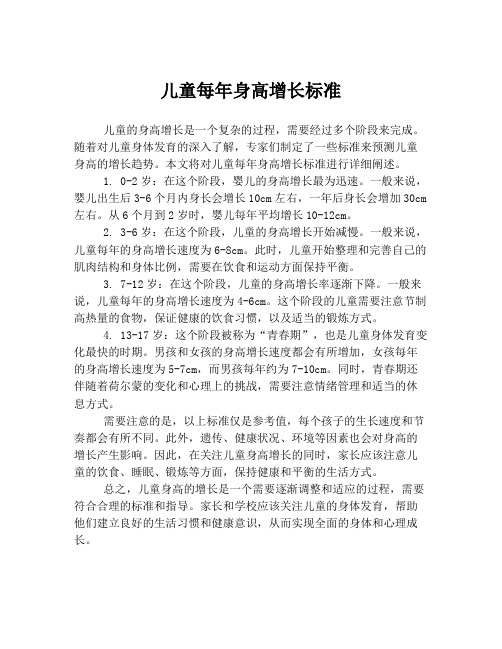 儿童每年身高增长标准

儿童的身高增长是一个复杂的过程，需要经过多个阶段来完成。随着对儿童身体发育的深入了解，专家们制定了一些标准来预测儿童身高的增长趋势。本文将对儿童每年身高增长标准进行详细阐述。

1. 0-2 岁：在这个阶段，婴儿的身高增长最为迅速。一般来说，婴儿出生后 3-6 个月内身长会增长 10cm 左右，一年后身长会增加 30cm 左右。从 6 个月到 2 岁时，婴儿每年平均增长 10-12cm。

2. 3-6 岁：在这个阶段，儿童的身高增长开始减慢。一般来说，儿童每年的身高增长速度为 6-8cm。此时，儿童开始整理和完善自己的肌肉结构和身体比例，需要在饮食和运动方面保持平衡。

3. 7-12 岁：在这个阶段，儿童的身高增长率逐渐下降。一般来说，儿童每年的身高增长速度为 4-6cm。这个阶段的儿童需要注意节制高热量的食物，保证健康的饮食习惯，以及适当的锻炼方式。

4. 13-17 岁：这个阶段被称为“青春期”，也是儿童身体发育变化最快的时期。男孩和女孩的身高增长速度都会有所增加，女孩每年的身高增长速度为 5-7cm，而男孩每年约为 7-10cm。同时，青春期还伴随着荷尔蒙的变化和心理上的挑战，需要注意情绪管理和适当的休息方式。

需要注意的是，以上标准仅是参考值，每个孩子的生长速度和节奏都会有所不同。此外，遗传、健康状况、环境等因素也会对身高的增长产生影响。因此，在关注儿童身高增长的同时，家长应该注意儿童的饮食、睡眠、锻炼等方面，保持健康和平衡的生活方式。

总之，儿童身高的增长是一个需要逐渐调整和适应的过程，需要符合合理的标准和指导。家长和学校应该关注儿童的身体发育，帮助他们建立良好的生活习惯和健康意识，从而实现全面的身体和心理成长。